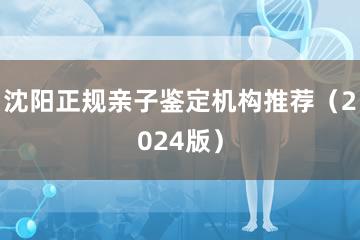 沈阳正规亲子鉴定机构推荐（2024版）